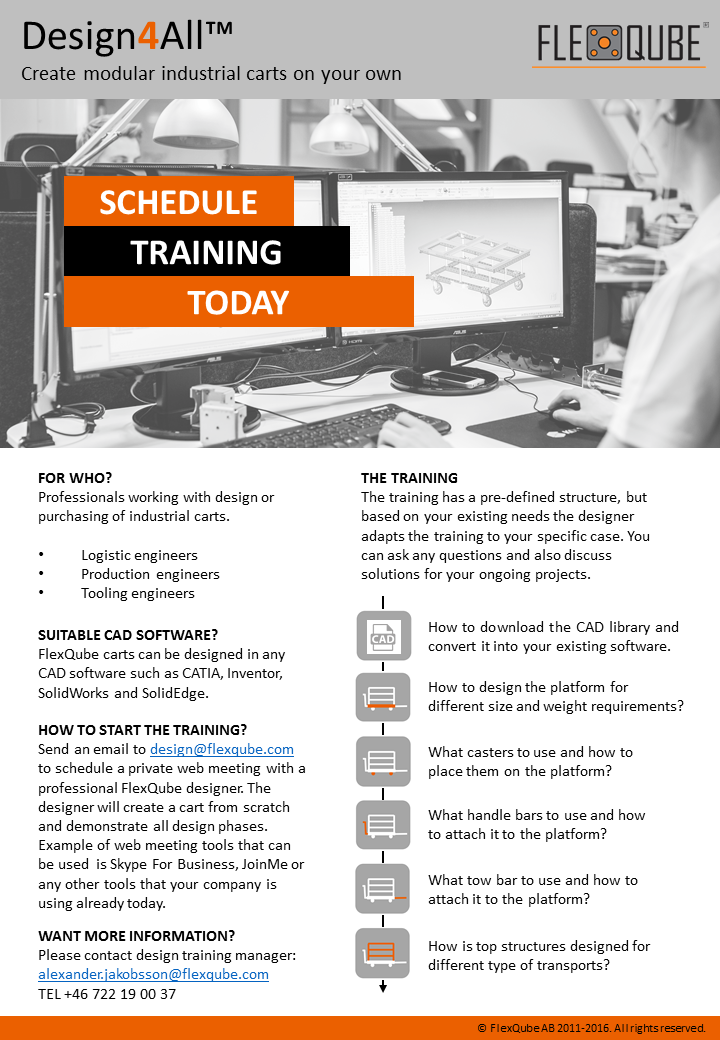 Design4All™
Create modular industrial carts on your own

FLEXQUBE®

SCHEDULE
TRAINING
TODAY

FOR WHO?
Professionals working with design or purchasing of industrial carts.

• Logistic engineers
• Production engineers
• Tooling engineers

SUITABLE CAD SOFTWARE?
FlexQube carts can be designed in any CAD software such as CATIA, Inventor, SolidWorks and SolidEdge.

HOW TO START THE TRAINING?
Send an email to design@flexqube.com to schedule a private web meeting with a professional FlexQube designer. The designer will create a cart from scratch and demonstrate all design phases. Example of web meeting tools that can be used is Skype For Business, JoinMe or any other tools that your company is using already today.

WANT MORE INFORMATION?
Please contact design training manager:
alexander.jakobsson@flexqube.com
TEL +46 722 19 00 37

THE TRAINING
The training has a pre-defined structure, but based on your existing needs the designer adapts the training to your specific case. You can ask any questions and also discuss solutions for your ongoing projects.

CAD

How to download the CAD library and convert it into your existing software.

How to design the platform for different size and weight requirements?

What casters to use and how to place them on the platform?

What handle bars to use and how to attach it to the platform?

What tow bar to use and how to attach it to the platform?

How is top structures designed for different type of transports?

© FlexQube AB 2011-2016. All rights reserved.